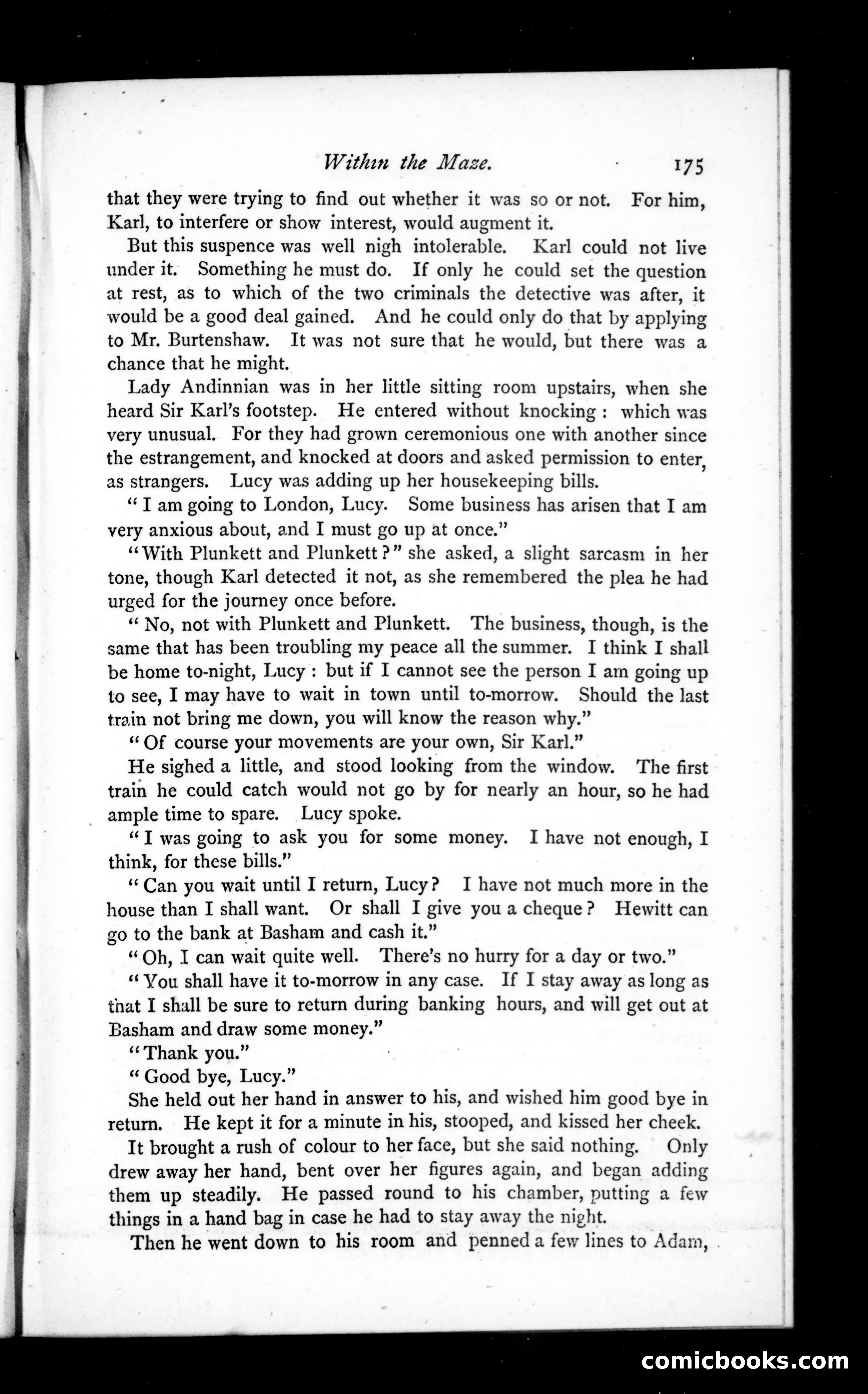 Within the Maze. 175

that they were trying to find out whether it was so or not. For him, Karl, to interfere or show interest, would augment it.

But this suspence was well nigh intolerable. Karl could not live under it. Something he must do. If only he could set the question at rest, as to which of the two criminals the detective was after, it would be a good deal gained. And he could only do that by applying to Mr. Burtenshaw. It was not sure that he would, but there was a chance that he might.

Lady Andinnian was in her little sitting room upstairs, when she heard Sir Karl's footstep. He entered without knocking: which was very unusual. For they had grown ceremonious one with another since the estrangement, and knocked at doors and asked permission to enter, as strangers. Lucy was adding up her housekeeping bills.

"I am going to London, Lucy. Some business has arisen that I am very anxious about, and I must go up at once."

"With Plunkett and Plunkett?" she asked, a slight sarcasm in her tone, though Karl detected it not, as she remembered the plea he had urged for the journey once before.

"No, not with Plunkett and Plunkett. The business, though, is the same that has been troubling my peace all the summer. I think I shall be home to-night, Lucy: but if I cannot see the person I am going up to see, I may have to wait in town until to-morrow. Should the last train not bring me down, you will know the reason why."

"Of course your movements are your own, Sir Karl."

He sighed a little, and stood looking from the window. The first train he could catch would not go by for nearly an hour, so he had ample time to spare. Lucy spoke.

"I was going to ask you for some money. I have not enough, I think, for these bills."

"Can you wait until I return, Lucy? I have not much more in the house than I shall want. Or shall I give you a cheque? Hewitt can go to the bank at Basham and cash it."

"Oh, I can wait quite well. There's no hurry for a day or two."

"You shall have it to-morrow in any case. If I stay away as long as that I shall be sure to return during banking hours, and will get out at Basham and draw some money."

"Thank you."

"Good bye, Lucy."

She held out her hand in answer to his, and wished him good bye in return. He kept it for a minute in his, stooped, and kissed her cheek.

It brought a rush of colour to her face, but she said nothing. Only drew away her hand, bent over her figures again, and began adding them up steadily. He passed round to his chamber, putting a few things in a hand bag in case he had to stay away the night.

Then he went down to his room and penned a few lines to Adam,

comicbooks.com